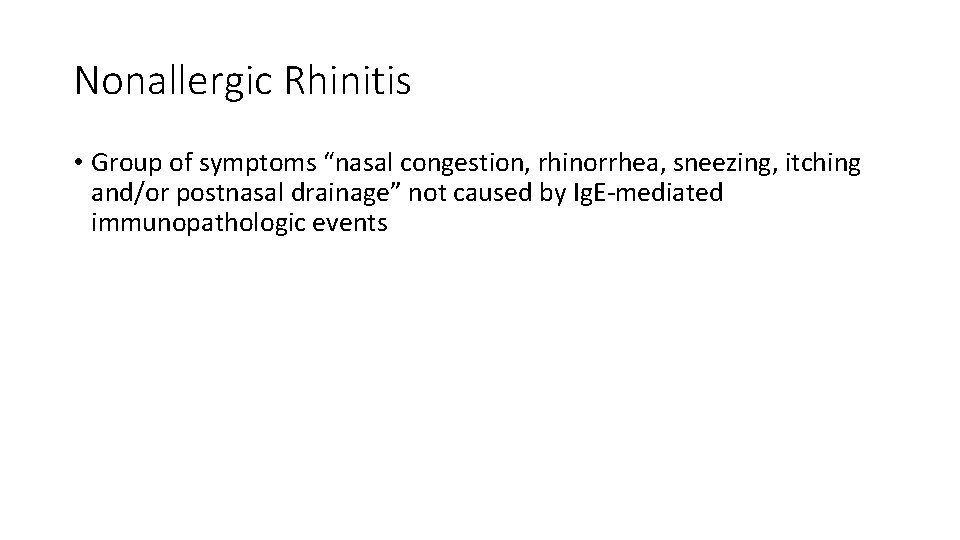 Nonallergic Rhinitis

• Group of symptoms “nasal congestion, rhinorrhea, sneezing, itching and/or postnasal drainage” not caused by IgE-mediated immunopathologic events